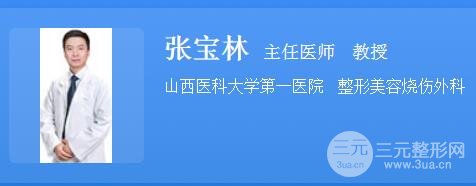 张宝林 主任医师 教授

山西医科大学第一医院 整形美容烧伤外科

三元 3ua.cn 三元整形网 www.3ua.cn